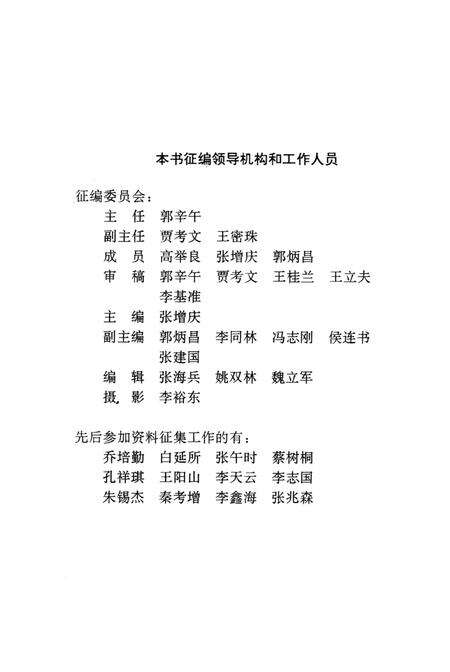 本书征编领导机构和工作人员

征编委员会：

主　任　郭辛午

副主任　贾考文　王密珠

成　员　高举良　张增庆　郭炳昌

审　稿　郭辛午　贾考文　王桂兰　王立夫　李基准

主　编　张增庆

副主编　郭炳昌　李同林　冯志刚　侯连书　张建国

编　辑　张海兵　姚双林　魏立军

摄　影　李裕东

先后参加资料征集工作的有：

乔培勤　白延所　张午时　蔡树桐

孔祥琪　王阳山　李天云　李志国

朱锡杰　秦考增　李鑫海　张兆森